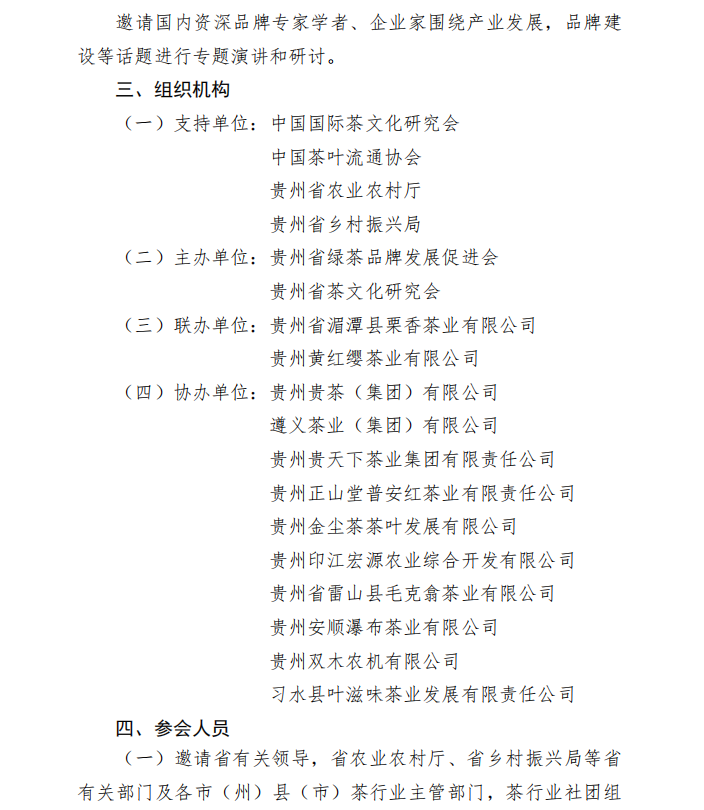 邀请国内资深品牌专家学者、企业家围绕产业发展，品牌建设等话题进行专题演讲和研讨。

三、组织机构

（一）支持单位：中国国际茶文化研究会
中国茶叶流通协会
贵州省农业农村厅
贵州省乡村振兴局

（二）主办单位：贵州省绿茶品牌发展促进会
贵州省茶文化研究会

（三）联办单位：贵州省湄潭县栗香茶业有限公司
贵州黄红缨茶业有限公司

（四）协办单位：贵州贵茶（集团）有限公司
遵义茶业（集团）有限公司
贵州贵天下茶业集团有限责任公司
贵州正山堂普安红茶业有限责任公司
贵州金尘茶茶叶发展有限公司
贵州印江宏源农业综合开发有限公司
贵州省雷山县毛克翕茶业有限公司
贵州安顺瀑布茶业有限公司
贵州双木农机有限公司
习水县叶滋味茶业发展有限责任公司

四、参会人员

（一）邀请省有关领导，省农业农村厅、省乡村振兴局等省有关部门及各市（州）县（市）茶行业主管部门，茶行业社团组